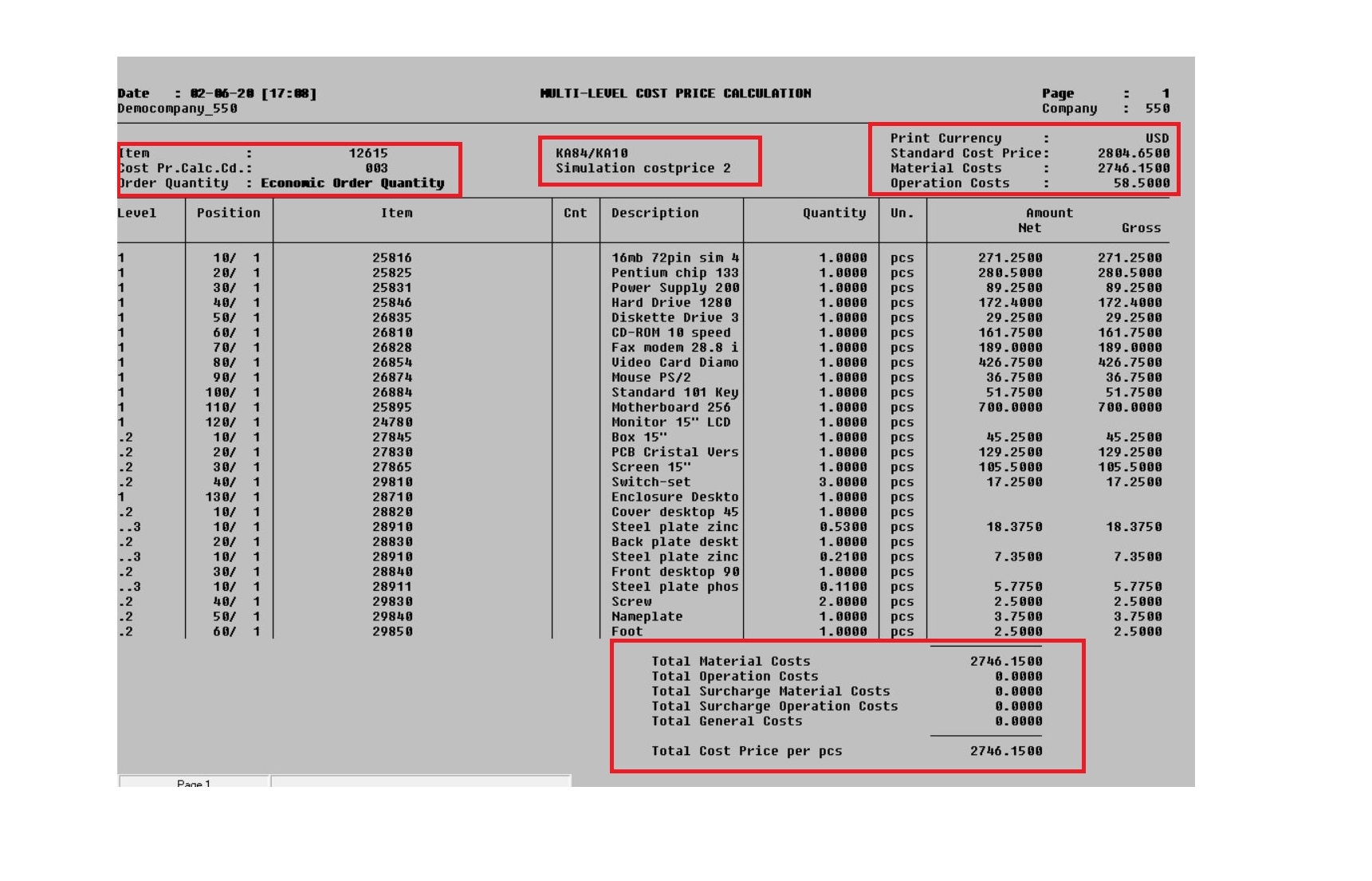 Date : 02-06-20 [17:08]
Democompany_550

MULTI-LEVEL COST PRICE CALCULATION

Page : 1
Company : 550

Item : 12615
Cost Pr.Calc.Cd.: 003
Order Quantity : Economic Order Quantity

KA84/KA10
Simulation costprice 2

Print Currency : USD
Standard Cost Price: 2804.6500
Material Costs : 2746.1500
Operation Costs : 58.5000

| Level | Position | Item | Cnt | Description | Quantity | Un. | Amount Net | Gross |
|---|---|---|---|---|---|---|---|---|
| 1 | 10/ 1 | 25816 | | 16mb 72pin sim 4 | 1.0000 | pcs | 271.2500 | 271.2500 |
| 1 | 20/ 1 | 25825 | | Pentium chip 133 | 1.0000 | pcs | 280.5000 | 280.5000 |
| 1 | 30/ 1 | 25831 | | Power Supply 200 | 1.0000 | pcs | 89.2500 | 89.2500 |
| 1 | 40/ 1 | 25846 | | Hard Drive 1280 | 1.0000 | pcs | 172.4000 | 172.4000 |
| 1 | 50/ 1 | 26835 | | Diskette Drive 3 | 1.0000 | pcs | 29.2500 | 29.2500 |
| 1 | 60/ 1 | 26810 | | CD-ROM 10 speed | 1.0000 | pcs | 161.7500 | 161.7500 |
| 1 | 70/ 1 | 26828 | | Fax modem 28.8 i | 1.0000 | pcs | 189.0000 | 189.0000 |
| 1 | 80/ 1 | 26854 | | Video Card Diamo | 1.0000 | pcs | 426.7500 | 426.7500 |
| 1 | 90/ 1 | 26874 | | Mouse PS/2 | 1.0000 | pcs | 36.7500 | 36.7500 |
| 1 | 100/ 1 | 26884 | | Standard 101 Key | 1.0000 | pcs | 51.7500 | 51.7500 |
| 1 | 110/ 1 | 25895 | | Motherboard 256 | 1.0000 | pcs | 700.0000 | 700.0000 |
| 1 | 120/ 1 | 24780 | | Monitor 15" LCD | 1.0000 | pcs | | |
| .2 | 10/ 1 | 27845 | | Box 15" | 1.0000 | pcs | 45.2500 | 45.2500 |
| .2 | 20/ 1 | 27830 | | PCB Cristal Vers | 1.0000 | pcs | 129.2500 | 129.2500 |
| .2 | 30/ 1 | 27865 | | Screen 15" | 1.0000 | pcs | 105.5000 | 105.5000 |
| .2 | 40/ 1 | 29810 | | Switch-set | 3.0000 | pcs | 17.2500 | 17.2500 |
| 1 | 130/ 1 | 28710 | | Enclosure Deskto | 1.0000 | pcs | | |
| .2 | 10/ 1 | 28820 | | Cover desktop 45 | 1.0000 | pcs | | |
| ..3 | 10/ 1 | 28910 | | Steel plate zinc | 0.5300 | pcs | 18.3750 | 18.3750 |
| .2 | 20/ 1 | 28830 | | Back plate deskt | 1.0000 | pcs | | |
| ..3 | 10/ 1 | 28910 | | Steel plate zinc | 0.2100 | pcs | 7.3500 | 7.3500 |
| .2 | 30/ 1 | 28840 | | Front desktop 90 | 1.0000 | pcs | | |
| ..3 | 10/ 1 | 28911 | | Steel plate phos | 0.1100 | pcs | 5.7750 | 5.7750 |
| .2 | 40/ 1 | 29830 | | Screw | 2.0000 | pcs | 2.5000 | 2.5000 |
| .2 | 50/ 1 | 29840 | | Nameplate | 1.0000 | pcs | 3.7500 | 3.7500 |
| .2 | 60/ 1 | 29850 | | Foot | 1.0000 | pcs | 2.5000 | 2.5000 |

Total Material Costs 2746.1500
Total Operation Costs 0.0000
Total Surcharge Material Costs 0.0000
Total Surcharge Operation Costs 0.0000
Total General Costs 0.0000

Total Cost Price per pcs 2746.1500

Page 1